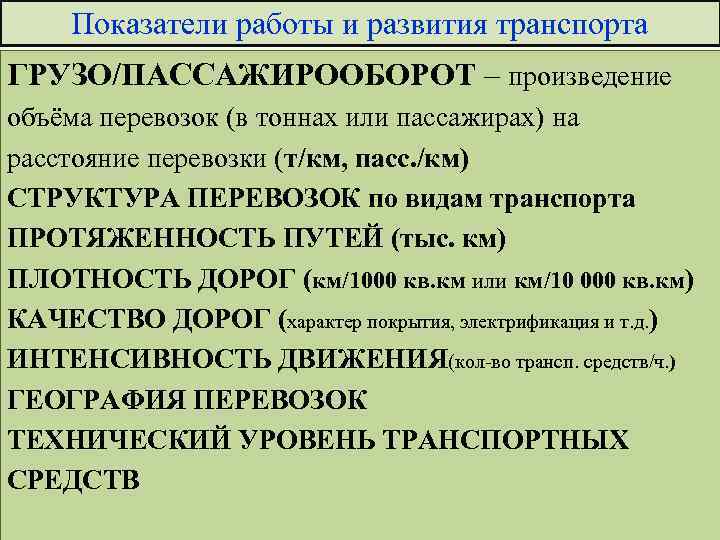 Показатели работы и развития транспорта

ГРУЗО/ПАССАЖИРООБОРОТ – произведение объёма перевозок (в тоннах или пассажирах) на расстояние перевозки (т/км, пасс./км)
СТРУКТУРА ПЕРЕВОЗОК по видам транспорта
ПРОТЯЖЕННОСТЬ ПУТЕЙ (тыс. км)
ПЛОТНОСТЬ ДОРОГ (км/1000 кв.км или км/10 000 кв.км)
КАЧЕСТВО ДОРОГ (характер покрытия, электрификация и т.д.)
ИНТЕНСИВНОСТЬ ДВИЖЕНИЯ(кол-во трансп. средств/ч.)
ГЕОГРАФИЯ ПЕРЕВОЗОК
ТЕХНИЧЕСКИЙ УРОВЕНЬ ТРАНСПОРТНЫХ СРЕДСТВ